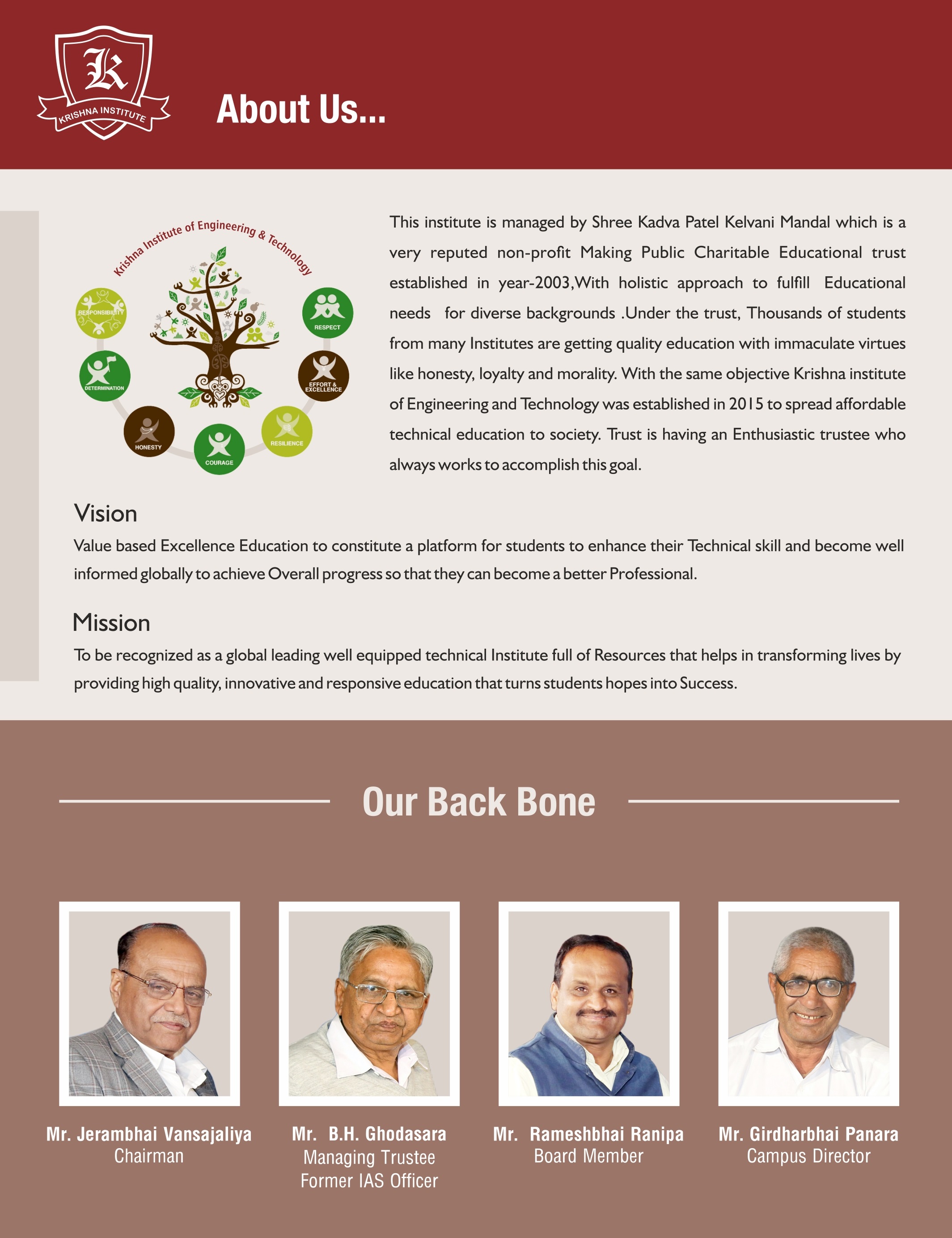 K
KRISHNA INSTITUTE

About Us...

Krishna Institute of Engineering & Technology

RESPONSIBILITY
RESPECT
DETERMINATION
EFFORT & EXCELLENCE
HONESTY
COURAGE
RESILIENCE

This institute is managed by Shree Kadva Patel Kelvani Mandal which is a very reputed non-profit Making Public Charitable Educational trust established in year-2003,With holistic approach to fulfill Educational needs for diverse backgrounds .Under the trust, Thousands of students from many Institutes are getting quality education with immaculate virtues like honesty, loyalty and morality. With the same objective Krishna institute of Engineering and Technology was established in 2015 to spread affordable technical education to society. Trust is having an Enthusiastic trustee who always works to accomplish this goal.

Vision
Value based Excellence Education to constitute a platform for students to enhance their Technical skill and become well informed globally to achieve Overall progress so that they can become a better Professional.

Mission
To be recognized as a global leading well equipped technical Institute full of Resources that helps in transforming lives by providing high quality, innovative and responsive education that turns students hopes into Success.

Our Back Bone

Mr. Jerambhai Vansajaliya
Chairman

Mr. B.H. Ghodasara
Managing Trustee
Former IAS Officer

Mr. Rameshbhai Ranipa
Board Member

Mr. Girdharbhai Panara
Campus Director